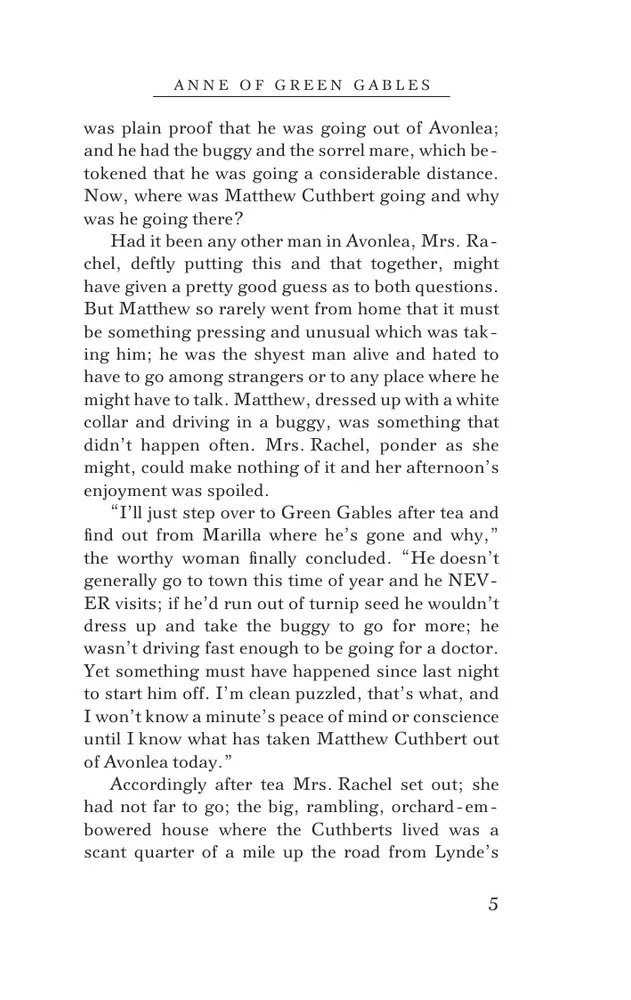 ANNE OF GREEN GABLES

was plain proof that he was going out of Avonlea; and he had the buggy and the sorrel mare, which betokened that he was going a considerable distance. Now, where was Matthew Cuthbert going and why was he going there?

Had it been any other man in Avonlea, Mrs. Rachel, deftly putting this and that together, might have given a pretty good guess as to both questions. But Matthew so rarely went from home that it must be something pressing and unusual which was taking him; he was the shyest man alive and hated to have to go among strangers or to any place where he might have to talk. Matthew, dressed up with a white collar and driving in a buggy, was something that didn't happen often. Mrs. Rachel, ponder as she might, could make nothing of it and her afternoon's enjoyment was spoiled.

"I'll just step over to Green Gables after tea and find out from Marilla where he's gone and why," the worthy woman finally concluded. "He doesn't generally go to town this time of year and he NEVER visits; if he'd run out of turnip seed he wouldn't dress up and take the buggy to go for more; he wasn't driving fast enough to be going for a doctor. Yet something must have happened since last night to start him off. I'm clean puzzled, that's what, and I won't know a minute's peace of mind or conscience until I know what has taken Matthew Cuthbert out of Avonlea today."

Accordingly after tea Mrs. Rachel set out; she had not far to go; the big, rambling, orchard-embowered house where the Cuthberts lived was a scant quarter of a mile up the road from Lynde's

5